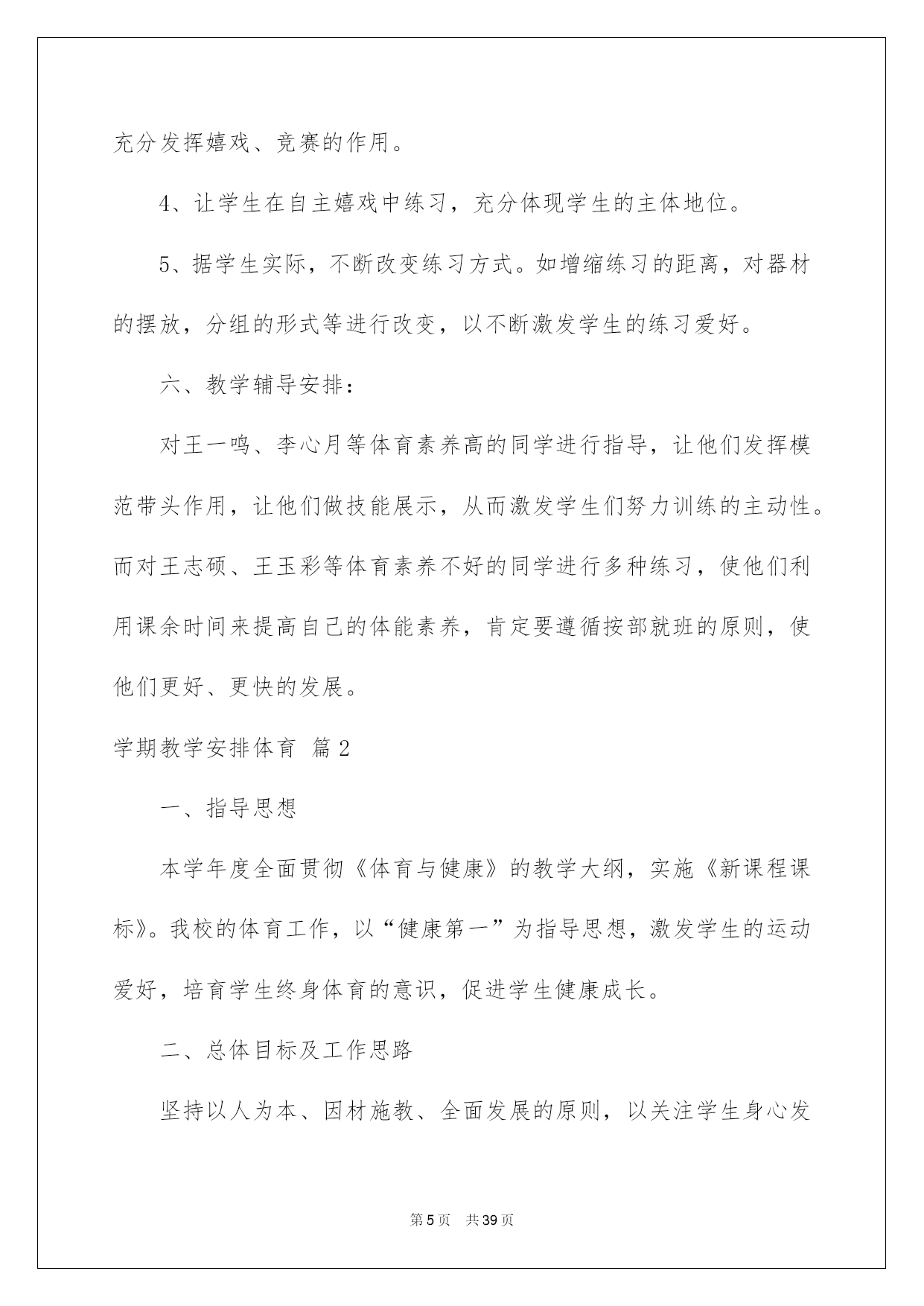 充分发挥嬉戏、竞赛的作用。

4、让学生在自主嬉戏中练习，充分体现学生的主体地位。

5、据学生实际，不断改变练习方式。如增缩练习的距离，对器材的摆放，分组的形式等进行改变，以不断激发学生的练习爱好。

六、教学辅导安排：

对王一鸣、李心月等体育素养高的同学进行指导，让他们发挥模范带头作用，让他们做技能展示，从而激发学生们努力训练的主动性。而对王志硕、王玉彩等体育素养不好的同学进行多种练习，使他们利用课余时间来提高自己的体能素养，肯定要遵循按部就班的原则，使他们更好、更快的发展。

学期教学安排体育 篇2

一、指导思想

本学年度全面贯彻《体育与健康》的教学大纲，实施《新课程课标》。我校的体育工作，以“健康第一”为指导思想，激发学生的运动爱好，培育学生终身体育的意识，促进学生健康成长。

二、总体目标及工作思路

坚持以人为本、因材施教、全面发展的原则，以关注学生身心发

第5页 共39页